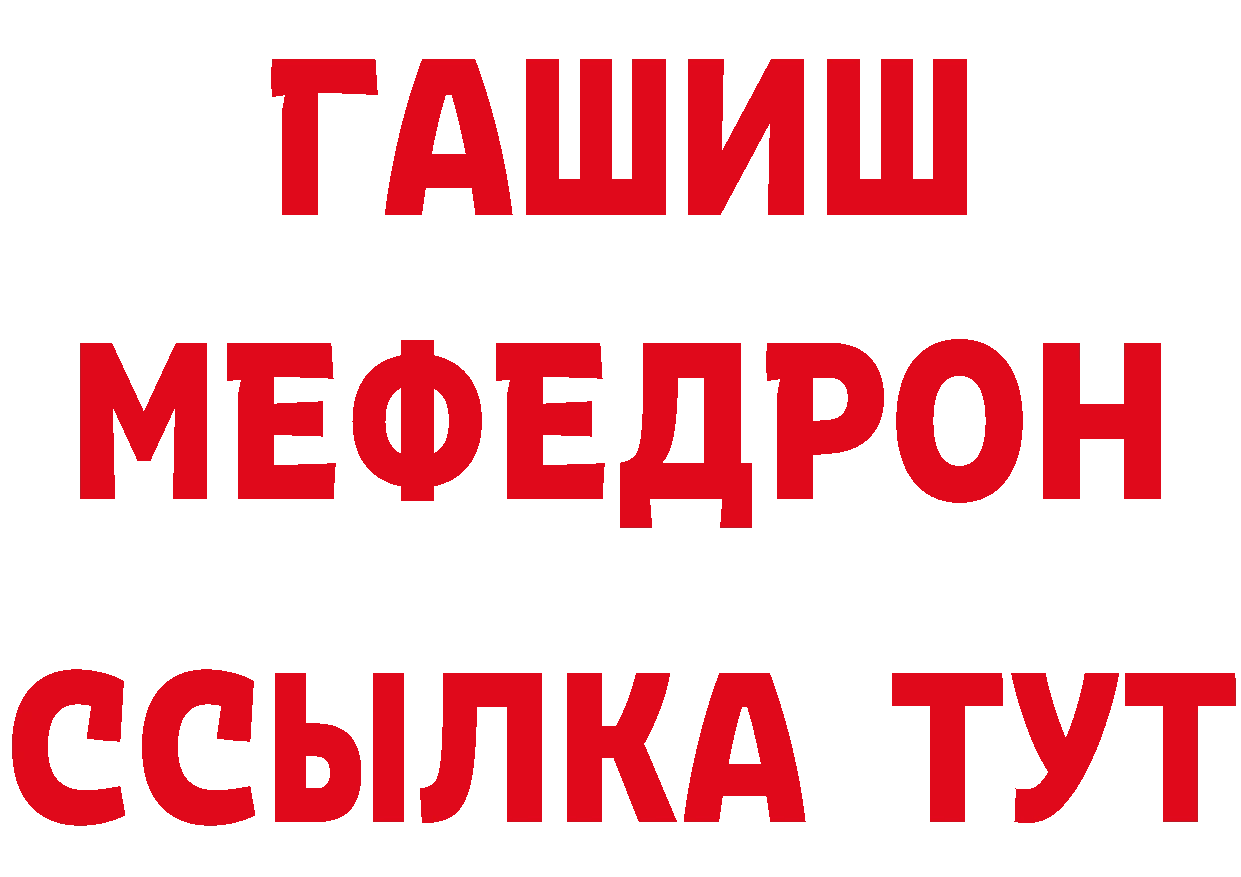 ГАШИШ
МЕФЕДРОН
ССЫЛКА ТУТ